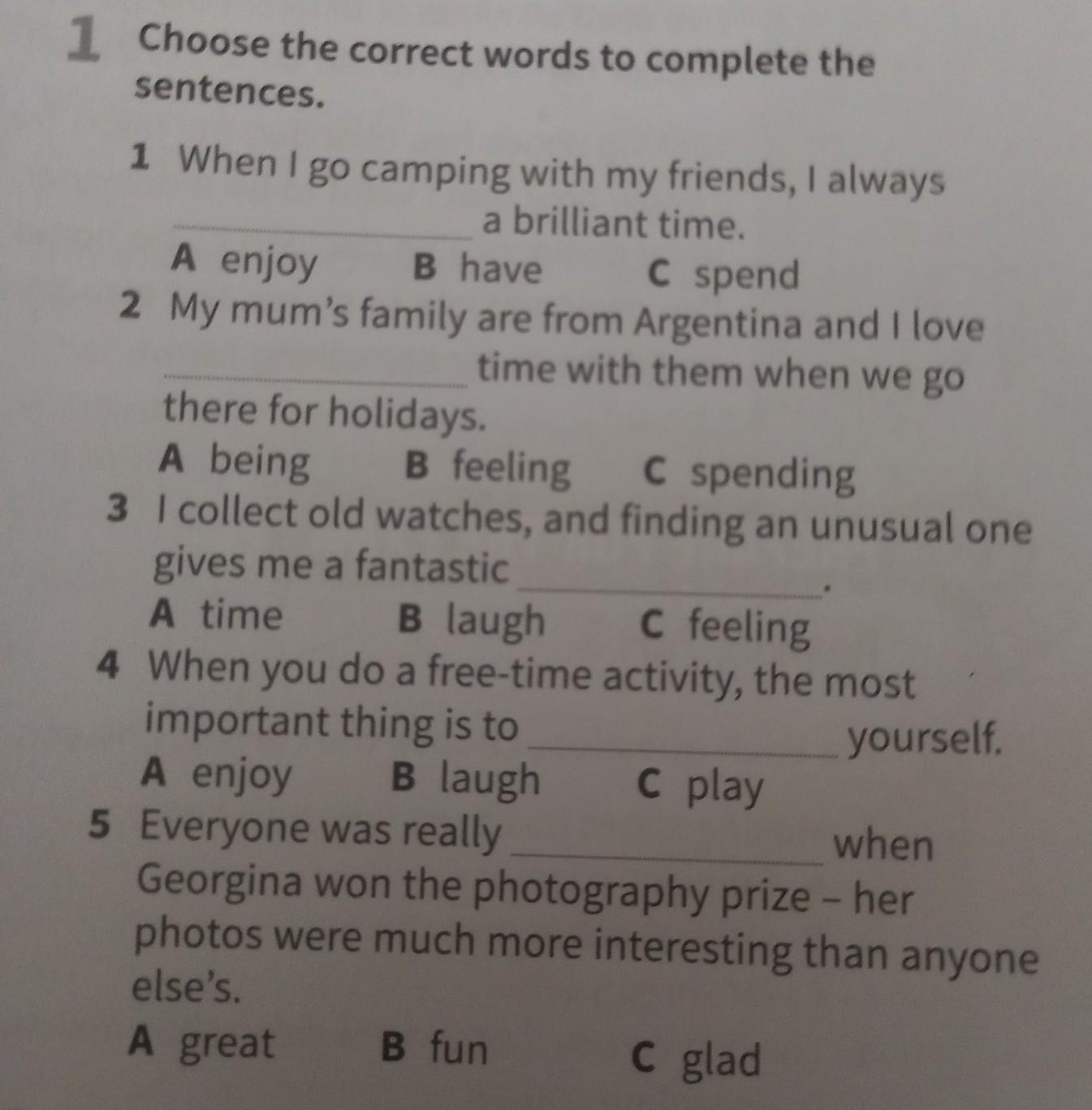 1 Choose the correct words to complete the sentences.

1 When I go camping with my friends, I always ____ a brilliant time.
A enjoy B have C spend

2 My mum's family are from Argentina and I love ____ time with them when we go there for holidays.
A being B feeling C spending

3 I collect old watches, and finding an unusual one gives me a fantastic ____.
A time B laugh C feeling

4 When you do a free-time activity, the most important thing is to ____ yourself.
A enjoy B laugh C play

5 Everyone was really ____ when Georgina won the photography prize – her photos were much more interesting than anyone else's.
A great B fun C glad